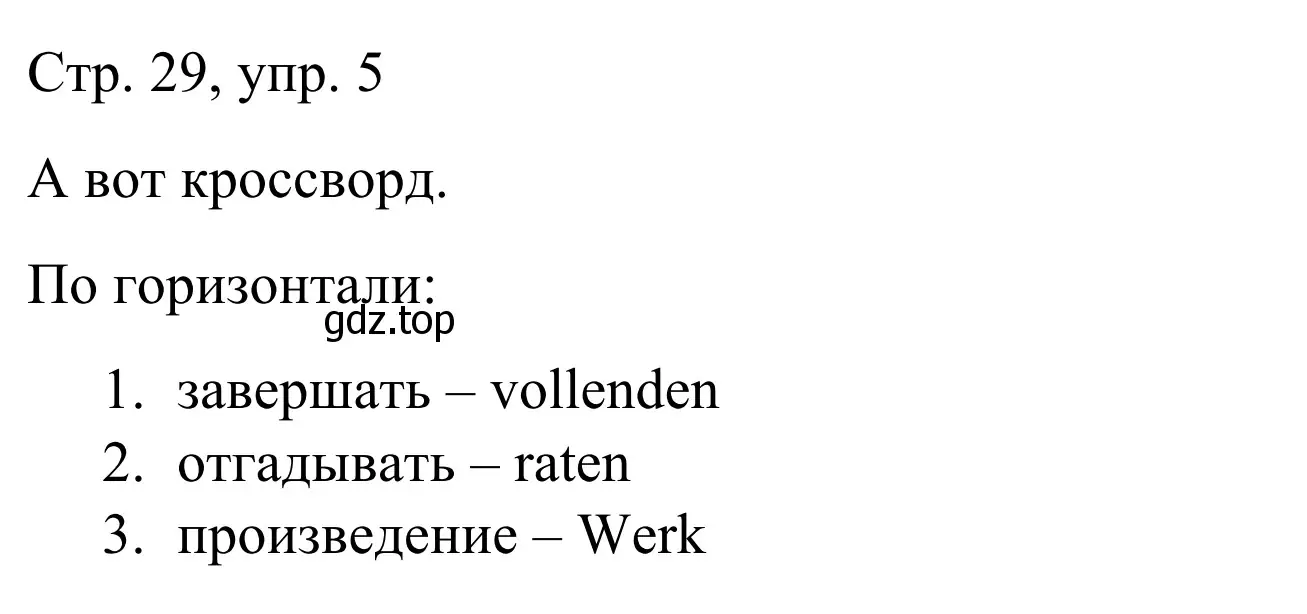 Стр. 29, упр. 5

А вот кроссворд.

По горизонтали:

gdz.top

1. завершать – vollenden
2. отгадывать – raten
3. произведение – Werk